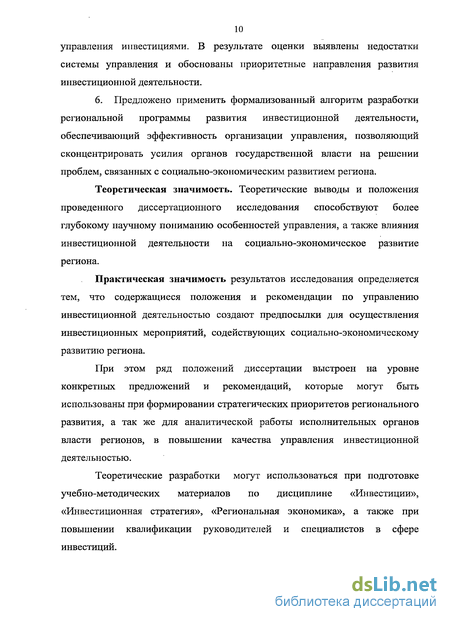 10

управления инвестициями. В результате оценки выявлены недостатки системы управления и обоснованы приоритетные направления развития инвестиционной деятельности.

6. Предложено применить формализованный алгоритм разработки региональной программы развития инвестиционной деятельности, обеспечивающий эффективность организации управления, позволяющий сконцентрировать усилия органов государственной власти на решении проблем, связанных с социально-экономическим развитием региона.

Теоретическая значимость. Теоретические выводы и положения проведенного диссертационного исследования способствуют более глубокому научному пониманию особенностей управления, а также влияния инвестиционной деятельности на социально-экономическое развитие региона.

Практическая значимость результатов исследования определяется тем, что содержащиеся положения и рекомендации по управлению инвестиционной деятельностью создают предпосылки для осуществления инвестиционных мероприятий, содействующих социально-экономическому развитию региона.

При этом ряд положений диссертации выстроен на уровне конкретных предложений и рекомендаций, которые могут быть использованы при формировании стратегических приоритетов регионального развития, а так же для аналитической работы исполнительных органов власти регионов, в повышении качества управления инвестиционной деятельностью.

Теоретические разработки могут использоваться при подготовке учебно-методических материалов по дисциплине «Инвестиции», «Инвестиционная стратегия», «Региональная экономика», а также при повышении квалификации руководителей и специалистов в сфере инвестиций.

dsLib.net
библиотека диссертаций